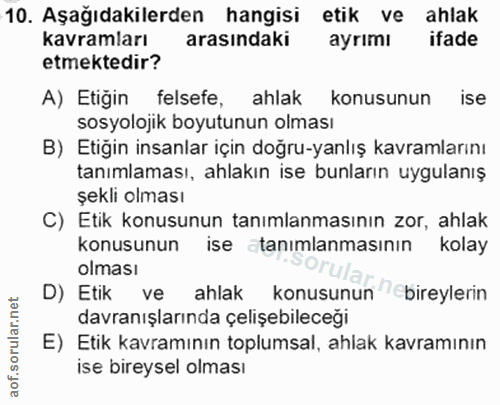 10. Aşağıdakilerden hangisi etik ve ahlak kavramları arasındaki ayrımı ifade etmektedir?

A) Etiğin felsefe, ahlak konusunun ise sosyolojik boyutunun olması
B) Etiğin insanlar için doğru-yanlış kavramlarını tanımlaması, ahlakın ise bunların uygulanış şekli olması
C) Etik konusunun tanımlanmasının zor, ahlak konusunun ise tanımlanmasının kolay olması
D) Etik ve ahlak konusunun bireylerin davranışlarında çelişebileceği
E) Etik kavramının toplumsal, ahlak kavramının ise bireysel olması

aof.sorular.net